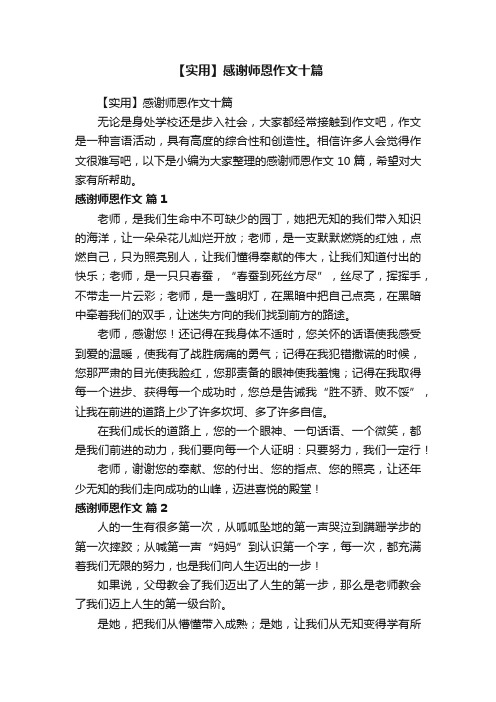 【实用】感谢师恩作文十篇

【实用】感谢师恩作文十篇

无论是身处学校还是步入社会，大家都经常接触到作文吧，作文是一种言语活动，具有高度的综合性和创造性。相信许多人会觉得作文很难写吧，以下是小编为大家整理的感谢师恩作文 10 篇，希望对大家有所帮助。

感谢师恩作文 篇 1

老师，是我们生命中不可缺少的园丁，她把无知的我们带入知识的海洋，让一朵朵花儿灿烂开放；老师，是一支默默燃烧的红烛，点燃自己，只为照亮别人，让我们懂得奉献的伟大，让我们知道付出的快乐；老师，是一只只春蚕，“春蚕到死丝方尽”，丝尽了，挥挥手，不带走一片云彩；老师，是一盏明灯，在黑暗中把自己点亮，在黑暗中牵着我们的双手，让迷失方向的我们找到前方的路途。

老师，感谢您！还记得在我身体不适时，您关怀的话语使我感受到爱的温暖，使我有了战胜病痛的勇气；记得在我犯错撒谎的时候，您那严肃的目光使我脸红，您那责备的眼神使我羞愧；记得在我取得每一个进步、获得每一个成功时，您总是告诫我“胜不骄、败不馁”，让我在前进的道路上少了许多坎坷、多了许多自信。

在我们成长的道路上，您的一个眼神、一句话语、一个微笑，都是我们前进的动力，我们要向每一个人证明：只要努力，我们一定行！

老师，谢谢您的奉献、您的付出、您的指点、您的照亮，让还年少无知的我们走向成功的山峰，迈进喜悦的殿堂！

感谢师恩作文 篇 2

人的一生有很多第一次，从呱呱坠地的第一声哭泣到蹒跚学步的第一次摔跤；从喊第一声“妈妈”到认识第一个字，每一次，都充满着我们无限的努力，也是我们向人生迈出的一步！

如果说，父母教会了我们迈出了人生的第一步，那么是老师教会了我们迈上人生的第一级台阶。

是她，把我们从懵懂带入成熟；是她，让我们从无知变得学有所